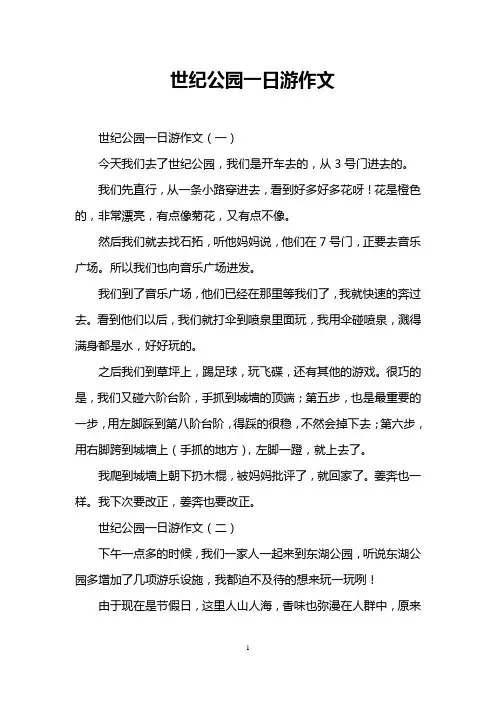 世纪公园一日游作文

世纪公园一日游作文（一）

今天我们去了世纪公园，我们是开车去的，从 3 号门进去的。

我们先直行，从一条小路穿进去，看到好多好多花呀！花是橙色的，非常漂亮，有点像菊花，又有点不像。

然后我们就去找石拓，听他妈妈说，他们在 7 号门，正要去音乐广场。所以我们也向音乐广场进发。

我们到了音乐广场，他们已经在那里等我们了，我就快速的奔过去。看到他们以后，我们就打伞到喷泉里面玩，我用伞碰喷泉，溅得满身都是水，好好玩的。

之后我们到草坪上，踢足球，玩飞碟，还有其他的游戏。很巧的是，我们又碰六阶台阶，手抓到城墙的顶端；第五步，也是最重要的一步，用左脚踩到第八阶台阶，得踩的很稳，不然会掉下去；第六步，用右脚跨到城墙上（手抓的地方），左脚一蹬，就上去了。

我爬到城墙上朝下扔木棍，被妈妈批评了，就回家了。姜奔也一样。我下次要改正，姜奔也要改正。

世纪公园一日游作文（二）

下午一点多的时候，我们一家人一起来到东湖公园，听说东湖公园多增加了几项游乐设施，我都迫不及待的想来玩一玩咧！

由于现在是节假日，这里人山人海，香味也弥漫在人群中，原来

1